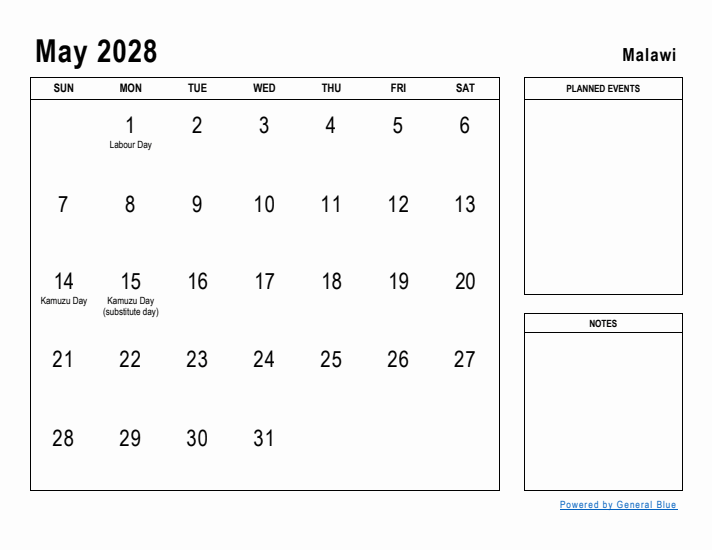 May 2028

Malawi

| SUN | MON | TUE | WED | THU | FRI | SAT |
|---|---|---|---|---|---|---|
| | 1 Labour Day | 2 | 3 | 4 | 5 | 6 |
| 7 | 8 | 9 | 10 | 11 | 12 | 13 |
| 14 Kamuzu Day | 15 Kamuzu Day (substitute day) | 16 | 17 | 18 | 19 | 20 |
| 21 | 22 | 23 | 24 | 25 | 26 | 27 |
| 28 | 29 | 30 | 31 | | | |

PLANNED EVENTS

NOTES

Powered by General Blue